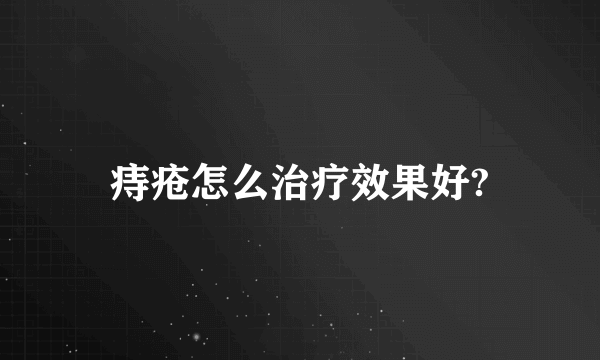 痔疮怎么治疗效果好?